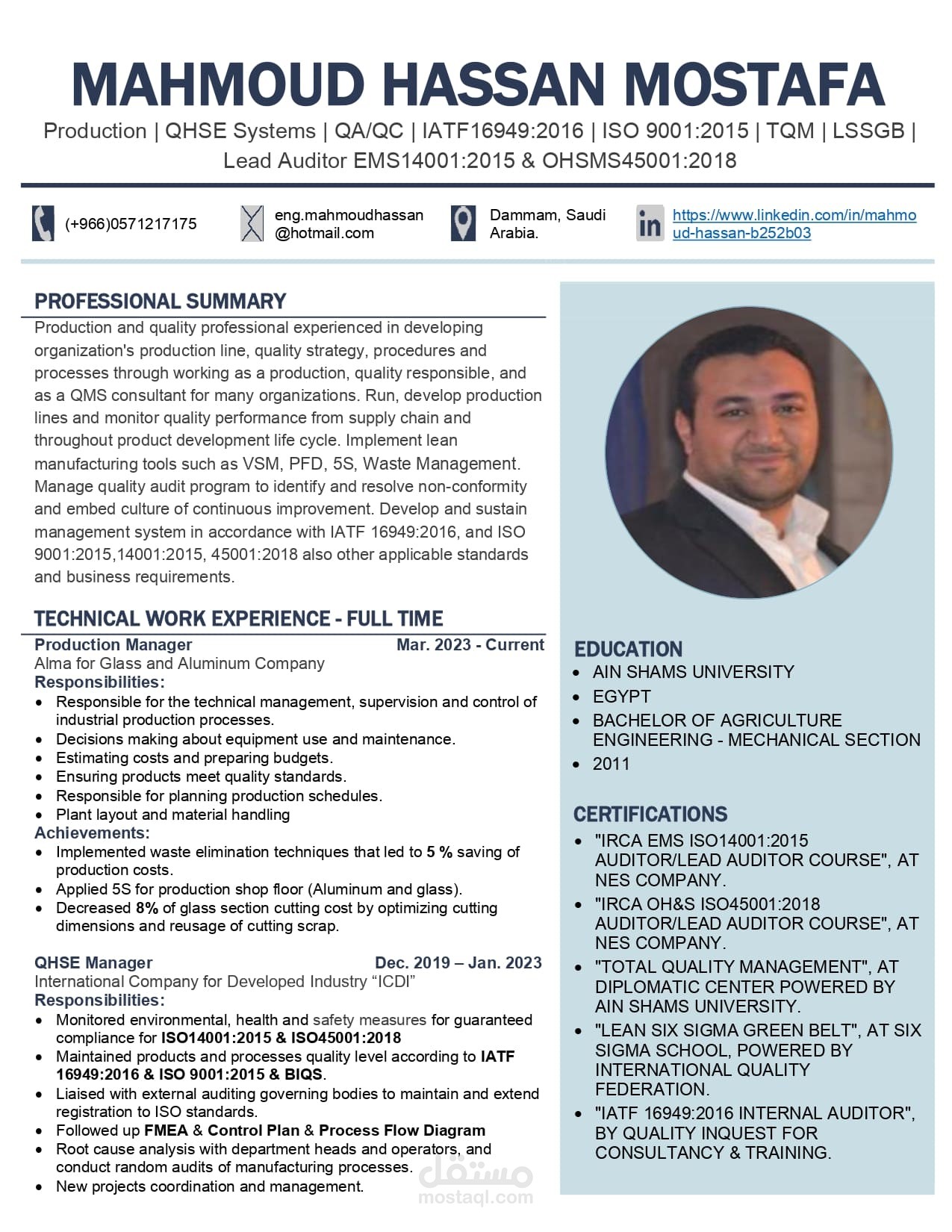 MAHMOUD HASSAN MOSTAFA

Production | QHSE Systems | QA/QC | IATF16949:2016 | ISO 9001:2015 | TQM | LSSGB | Lead Auditor EMS14001:2015 & OHSMS45001:2018

(+966)0571217175

eng.mahmoudhassan@hotmail.com

Dammam, Saudi Arabia.

https://www.linkedin.com/in/mahmoud-hassan-b252b03

PROFESSIONAL SUMMARY

Production and quality professional experienced in developing organization's production line, quality strategy, procedures and processes through working as a production, quality responsible, and as a QMS consultant for many organizations. Run, develop production lines and monitor quality performance from supply chain and throughout product development life cycle. Implement lean manufacturing tools such as VSM, PFD, 5S, Waste Management. Manage quality audit program to identify and resolve non-conformity and embed culture of continuous improvement. Develop and sustain management system in accordance with IATF 16949:2016, and ISO 9001:2015,14001:2015, 45001:2018 also other applicable standards and business requirements.

TECHNICAL WORK EXPERIENCE - FULL TIME

Production Manager
Mar. 2023 - Current
Alma for Glass and Aluminum Company
Responsibilities:
• Responsible for the technical management, supervision and control of industrial production processes.
• Decisions making about equipment use and maintenance.
• Estimating costs and preparing budgets.
• Ensuring products meet quality standards.
• Responsible for planning production schedules.
• Plant layout and material handling
Achievements:
• Implemented waste elimination techniques that led to 5 % saving of production costs.
• Applied 5S for production shop floor (Aluminum and glass).
• Decreased 8% of glass section cutting cost by optimizing cutting dimensions and reusage of cutting scrap.

QHSE Manager
Dec. 2019 – Jan. 2023
International Company for Developed Industry "ICDI"
Responsibilities:
• Monitored environmental, health and safety measures for guaranteed compliance for ISO14001:2015 & ISO45001:2018
• Maintained products and processes quality level according to IATF 16949:2016 & ISO 9001:2015 & BIQS.
• Liaised with external auditing governing bodies to maintain and extend registration to ISO standards.
• Followed up FMEA & Control Plan & Process Flow Diagram
• Root cause analysis with department heads and operators, and conduct random audits of manufacturing processes.
• New projects coordination and management.

EDUCATION
• AIN SHAMS UNIVERSITY
• EGYPT
• BACHELOR OF AGRICULTURE ENGINEERING - MECHANICAL SECTION
• 2011

CERTIFICATIONS
• "IRCA EMS ISO14001:2015 AUDITOR/LEAD AUDITOR COURSE", AT NES COMPANY.
• "IRCA OH&S ISO45001:2018 AUDITOR/LEAD AUDITOR COURSE", AT NES COMPANY.
• "TOTAL QUALITY MANAGEMENT", AT DIPLOMATIC CENTER POWERED BY AIN SHAMS UNIVERSITY.
• "LEAN SIX SIGMA GREEN BELT", AT SIX SIGMA SCHOOL, POWERED BY INTERNATIONAL QUALITY FEDERATION.
• "IATF 16949:2016 INTERNAL AUDITOR", BY QUALITY INQUEST FOR CONSULTANCY & TRAINING.

مستقل
mostaql.com